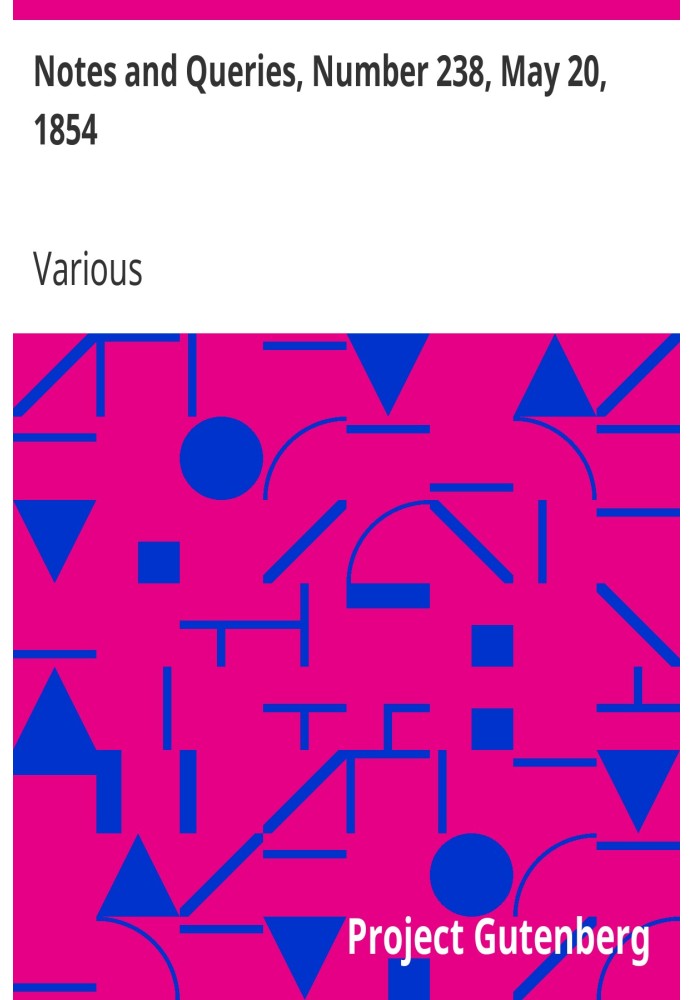 Notes and Queries, Number 238, May 20, 1854

Various

Project Gutenberg